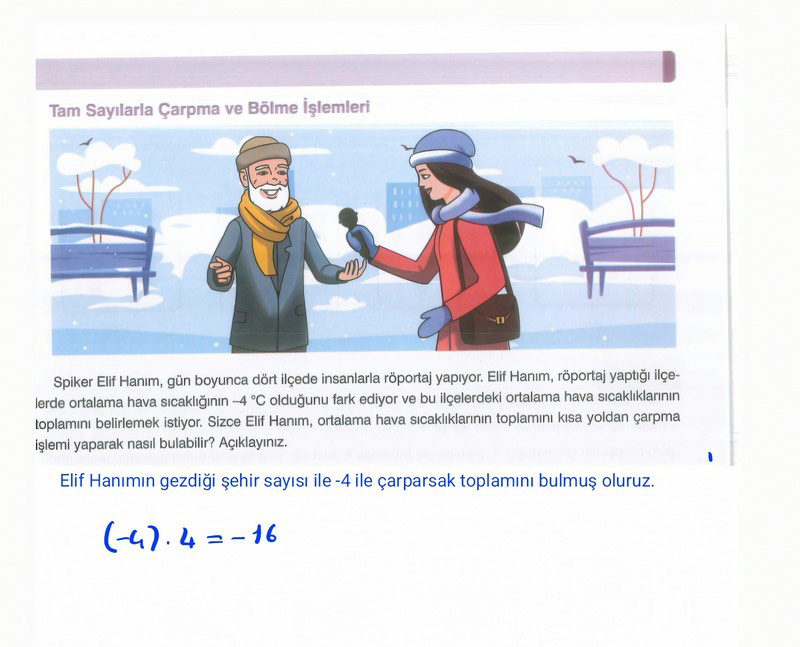 Tam Sayılarla Çarpma ve Bölme İşlemleri

Spiker Elif Hanım, gün boyunca dört ilçede insanlarla röportaj yapıyor. Elif Hanım, röportaj yaptığı ilçelerde ortalama hava sıcaklığının –4 °C olduğunu fark ediyor ve bu ilçelerdeki ortalama hava sıcaklıklarının toplamını belirlemek istiyor. Sizce Elif Hanım, ortalama hava sıcaklıklarının toplamını kısa yoldan çarpma işlemi yaparak nasıl bulabilir? Açıklayınız.

Elif Hanımın gezdiği şehir sayısı ile -4 ile çarparsak toplamını bulmuş oluruz.

$(-4) \cdot 4 = -16$